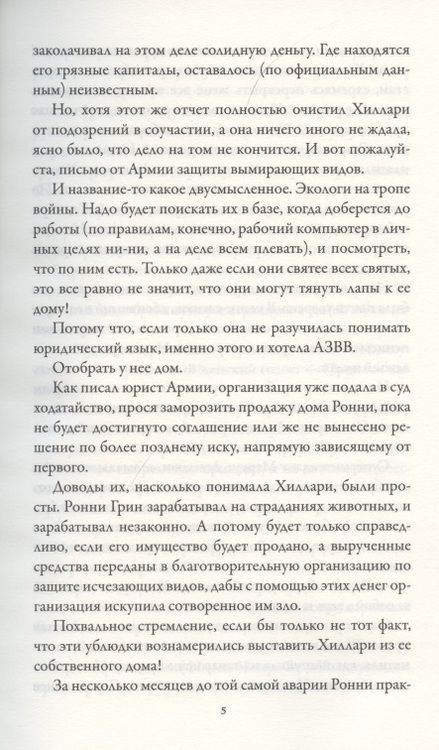 заколачивал на этом деле солидную деньгу. Где находятся его грязные капиталы, оставалось (по официальным данным) неизвестным.

Но, хотя этот же отчет полностью очистил Хиллари от подозрений в соучастии, а она ничего иного не ждала, ясно было, что дело на том не кончится. И вот пожалуйста, письмо от Армии защиты вымирающих видов.

И название-то какое двусмысленное. Экологи на тропе войны. Надо будет поискать их в базе, когда доберется до работы (по правилам, конечно, рабочий компьютер в личных целях ни-ни, а на деле всем плевать), и посмотреть, что по ним есть. Только даже если они святее всех святых, это все равно не значит, что они могут тянуть лапы к ее дому!

Потому что, если только она не разучилась понимать юридический язык, именно этого и хотела АЗВВ.

Отобрать у нее дом.

Как писал юрист Армии, организация уже подала в суд ходатайство, прося заморозить продажу дома Ронни, пока не будет достигнуто соглашение или же не вынесено решение по более позднему иску, напрямую зависящему от первого.

Доводы их, насколько понимала Хиллари, были просты. Ронни Грин зарабатывал на страданиях животных, и зарабатывал незаконно. А потому будет только справедливо, если его имущество будет продано, а вырученные средства переданы в благотворительную организацию по защите исчезающих видов, дабы с помощью этих денег организация искупила сотворенное им зло.

Похвальное стремление, если бы только не тот факт, что эти ублюдки вознамерились выставить Хиллари из ее собственного дома!

За несколько месяцев до той самой аварии Ронни прак-

5